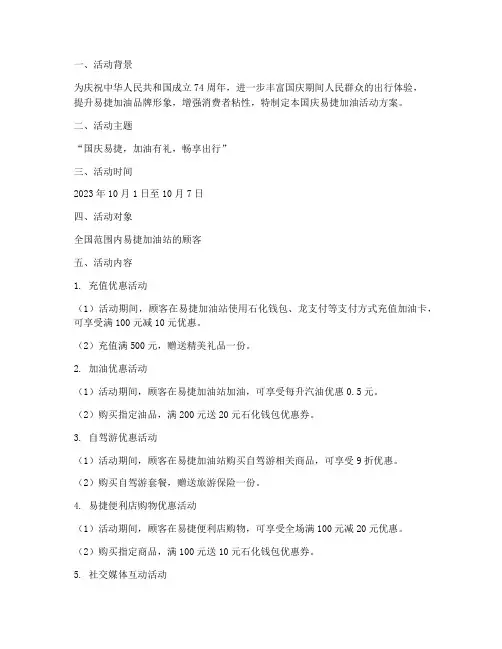 一、活动背景

为庆祝中华人民共和国成立 74 周年，进一步丰富国庆期间人民群众的出行体验，提升易捷加油品牌形象，增强消费者粘性，特制定本国庆易捷加油活动方案。

二、活动主题

“国庆易捷，加油有礼，畅享出行”

三、活动时间

2023 年 10 月 1 日至 10 月 7 日

四、活动对象

全国范围内易捷加油站的顾客

五、活动内容

1. 充值优惠活动

（1）活动期间，顾客在易捷加油站使用石化钱包、龙支付等支付方式充值加油卡，可享受满 100 元减 10 元优惠。

（2）充值满 500 元，赠送精美礼品一份。

2. 加油优惠活动

（1）活动期间，顾客在易捷加油站加油，可享受每升汽油优惠 0.5 元。

（2）购买指定油品，满 200 元送 20 元石化钱包优惠券。

3. 自驾游优惠活动

（1）活动期间，顾客在易捷加油站购买自驾游相关商品，可享受 9 折优惠。

（2）购买自驾游套餐，赠送旅游保险一份。

4. 易捷便利店购物优惠活动

（1）活动期间，顾客在易捷便利店购物，可享受全场满 100 元减 20 元优惠。

（2）购买指定商品，满 100 元送 10 元石化钱包优惠券。

5. 社交媒体互动活动